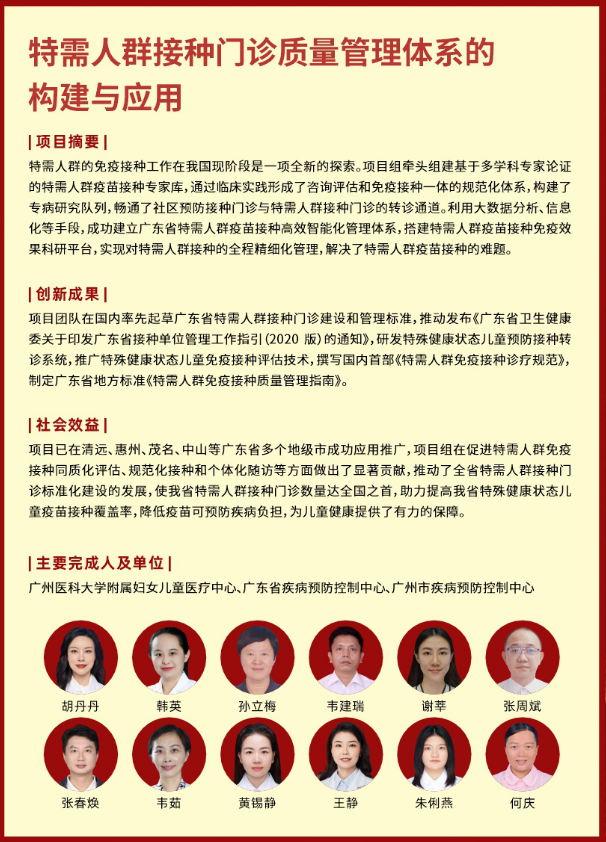 特需人群接种门诊质量管理体系的构建与应用

| 项目摘要 |

特需人群的免疫接种工作在我国现阶段是一项全新的探索。项目组牵头组建基于多学科专家论证的特需人群疫苗接种专家库，通过临床实践形成了咨询评估和免疫接种一体的规范化体系，构建了专病研究队列，畅通了社区预防接种门诊与特需人群接种门诊的转诊通道。利用大数据分析、信息化等手段，成功建立广东省特需人群疫苗接种高效智能化管理体系，搭建特需人群疫苗接种免疫效果科研平台，实现对特需人群接种的全程精细化管理，解决了特需人群疫苗接种的难题。

| 创新成果 |

项目团队在国内率先起草广东省特需人群接种门诊建设和管理标准，推动发布《广东省卫生健康委关于印发广东省接种单位管理工作指引（2020 版）的通知》，研发特殊健康状态儿童预防接种转诊系统，推广特殊健康状态儿童免疫接种评估技术，撰写国内首部《特需人群免疫接种诊疗规范》，制定广东省地方标准《特需人群免疫接种质量管理指南》。

| 社会效益 |

项目已在清远、惠州、茂名、中山等广东省多个地级市成功应用推广，项目组在促进特需人群免疫接种同质化评估、规范化接种和个体化随访等方面做出了显著贡献，推动了全省特需人群接种门诊标准化建设的发展，使我省特需人群接种门诊数量达全国之首，助力提高我省特殊健康状态儿童疫苗接种覆盖率，降低疫苗可预防疾病负担，为儿童健康提供了有力的保障。

| 主要完成人及单位 |

广州医科大学附属妇女儿童医疗中心、广东省疾病预防控制中心、广州市疾病预防控制中心

胡丹丹 韩英 孙立梅 韦建瑞 谢莘 张周斌

张春焕 韦茹 黄锡静 王静 朱俐燕 何庆